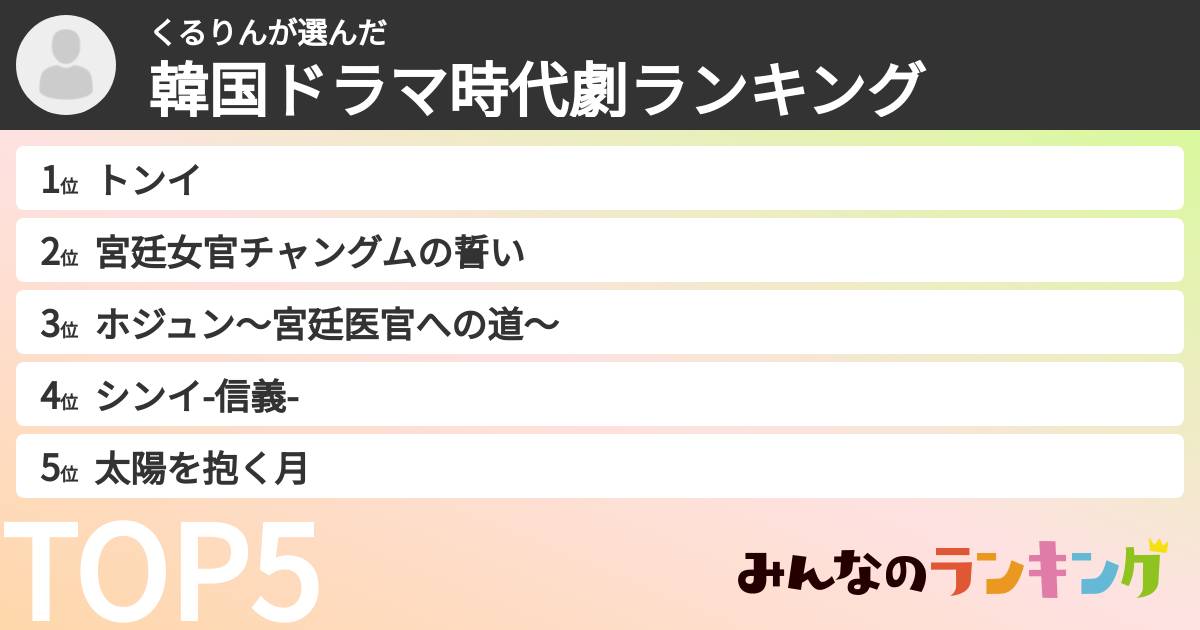 くるりんが選んだ
韓国ドラマ時代劇ランキング

1位 トンイ

2位 宮廷女官チャングムの誓い

3位 ホジュン〜宮廷医官への道〜

4位 シンイ-信義-

5位 太陽を抱く月

TOP5

みんなのランキング